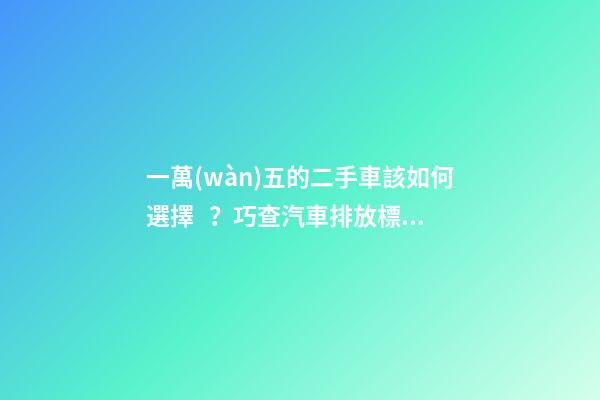 一萬(wàn)五的二手車該如何選擇 ？巧查汽車排放標...